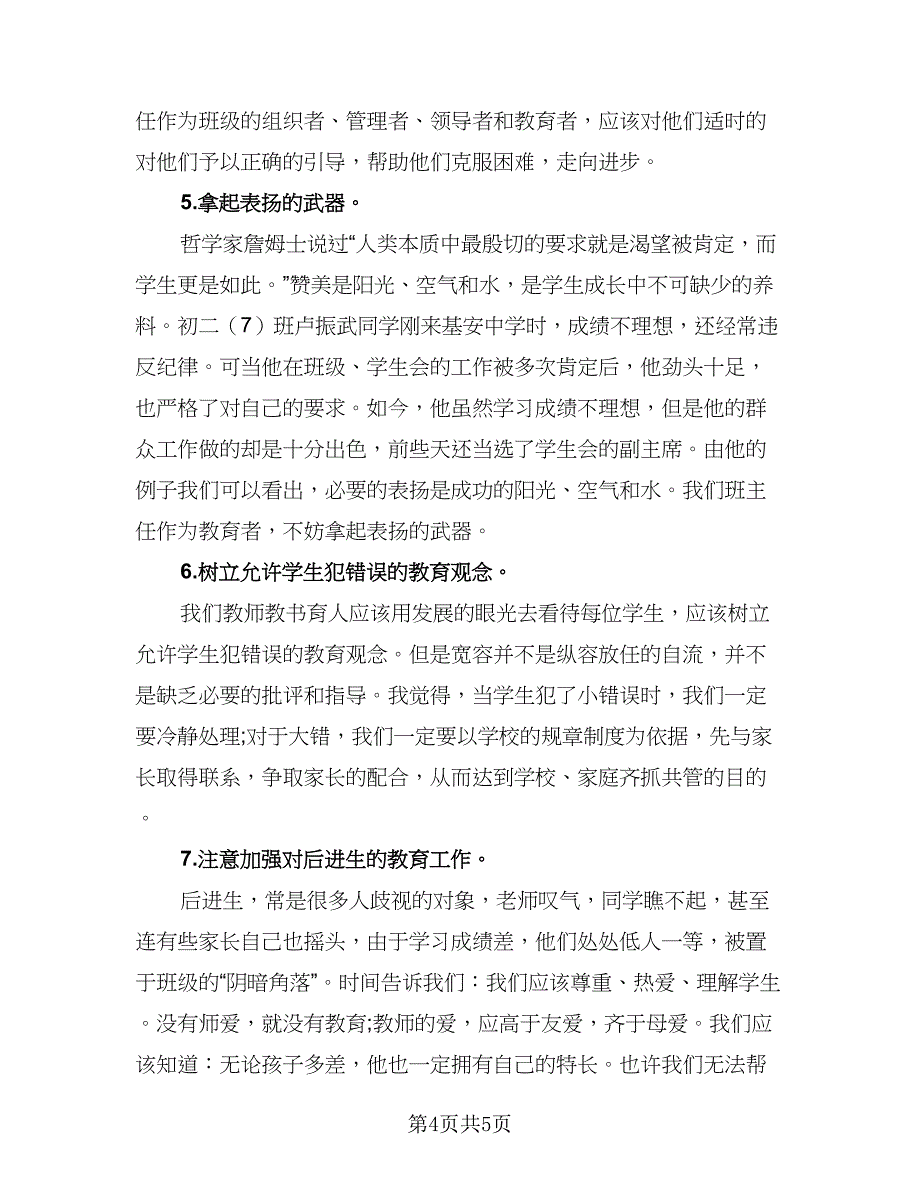 任作为班级的组织者、管理者、领导者和教育者，应该对他们适时的对他们予以正确的引导，帮助他们克服困难，走向进步。

5.拿起表扬的武器。

哲学家詹姆士说过“人类本质中最殷切的要求就是渴望被肯定，而学生更是如此。”赞美是阳光、空气和水，是学生成长中不可缺少的养料。初二（7）班卢振武同学刚来基安中学时，成绩不理想，还经常违反纪律。可当他在班级、学生会的工作被多次肯定后，他劲头十足，也严格了对自己的要求。如今，他虽然学习成绩不理想，但是他的群众工作做的却是十分出色，前些天还当选了学生会的副主席。由他的例子我们可以看出，必要的表扬是成功的阳光、空气和水。我们班主任作为教育者，不妨拿起表扬的武器。

6.树立允许学生犯错误的教育观念。

我们教师教书育人应该用发展的眼光去看待每位学生，应该树立允许学生犯错误的教育观念。但是宽容并不是纵容放任的自流，并不是缺乏必要的批评和指导。我觉得，当学生犯了小错误时，我们一定要冷静处理;对于大错，我们一定要以学校的规章制度为依据，先与家长取得联系，争取家长的配合，从而达到学校、家庭齐抓共管的目的。

7.注意加强对后进生的教育工作。

后进生，常是很多人歧视的对象，老师叹气，同学瞧不起，甚至连有些家长自己也摇头，由于学习成绩差，他们处处低人一等，被置于班级的“阴暗角落”。时间告诉我们：我们应该尊重、热爱、理解学生。没有师爱，就没有教育;教师的爱，应高于友爱，齐于母爱。我们应该知道：无论孩子多差，他也一定拥有自己的特长。也许我们无法帮

第4页共5页